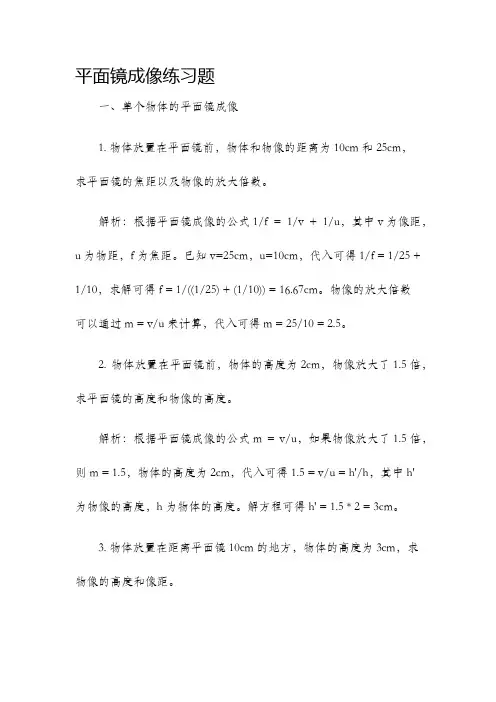 平面镜成像练习题

一、单个物体的平面镜成像

1. 物体放置在平面镜前，物体和物像的距离为 10cm 和 25cm，求平面镜的焦距以及物像的放大倍数。

解析：根据平面镜成像的公式 $1/f = 1/v + 1/u$，其中 v 为像距，u 为物距，f 为焦距。已知 v=25cm，u=10cm，代入可得 $1/f = 1/25 + 1/10$，求解可得 $f = 1/((1/25) + (1/10)) = 16.67$cm。物像的放大倍数可以通过 $m = v/u$ 来计算，代入可得 $m = 25/10 = 2.5$。

2. 物体放置在平面镜前，物体的高度为 2cm，物像放大了 1.5 倍，求平面镜的高度和物像的高度。

解析：根据平面镜成像的公式 $m = v/u$，如果物像放大了 1.5 倍，则 $m = 1.5$，物体的高度为 2cm，代入可得 $1.5 = v/u = h'/h$，其中 h' 为物像的高度，h 为物体的高度。解方程可得 $h' = 1.5 * 2 = 3$cm。

3. 物体放置在距离平面镜 10cm 的地方，物体的高度为 3cm，求物像的高度和像距。